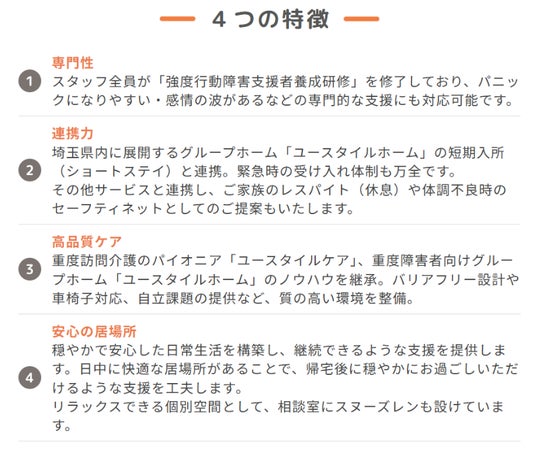 4つの特徴

1
専門性
スタッフ全員が「強度行動障害支援者養成研修」を修了しており、パニックになりやすい・感情の波があるなどの専門的な支援にも対応可能です。

2
連携力
埼玉県内に展開するグループホーム「ユースタイルホーム」の短期入所（ショートステイ）と連携。緊急時の受け入れ体制も万全です。
その他サービスと連携し、ご家族のレスパイト（休息）や体調不良時のセーフティネットとしてのご提案もいたします。

3
高品質ケア
重度訪問介護のパイオニア「ユースタイルケア」、重度障害者向けグループホーム「ユースタイルホーム」のノウハウを継承。バリアフリー設計や車椅子対応、自立課題の提供など、質の高い環境を整備。

4
安心の居場所
穏やかで安心した日常生活を構築し、継続できるような支援を提供します。日中に快適な居場所があることで、帰宅後に穏やかにお過ごしいただけるような支援を工夫します。
リラックスできる個別空間として、相談室にスヌーズレンも設けています。